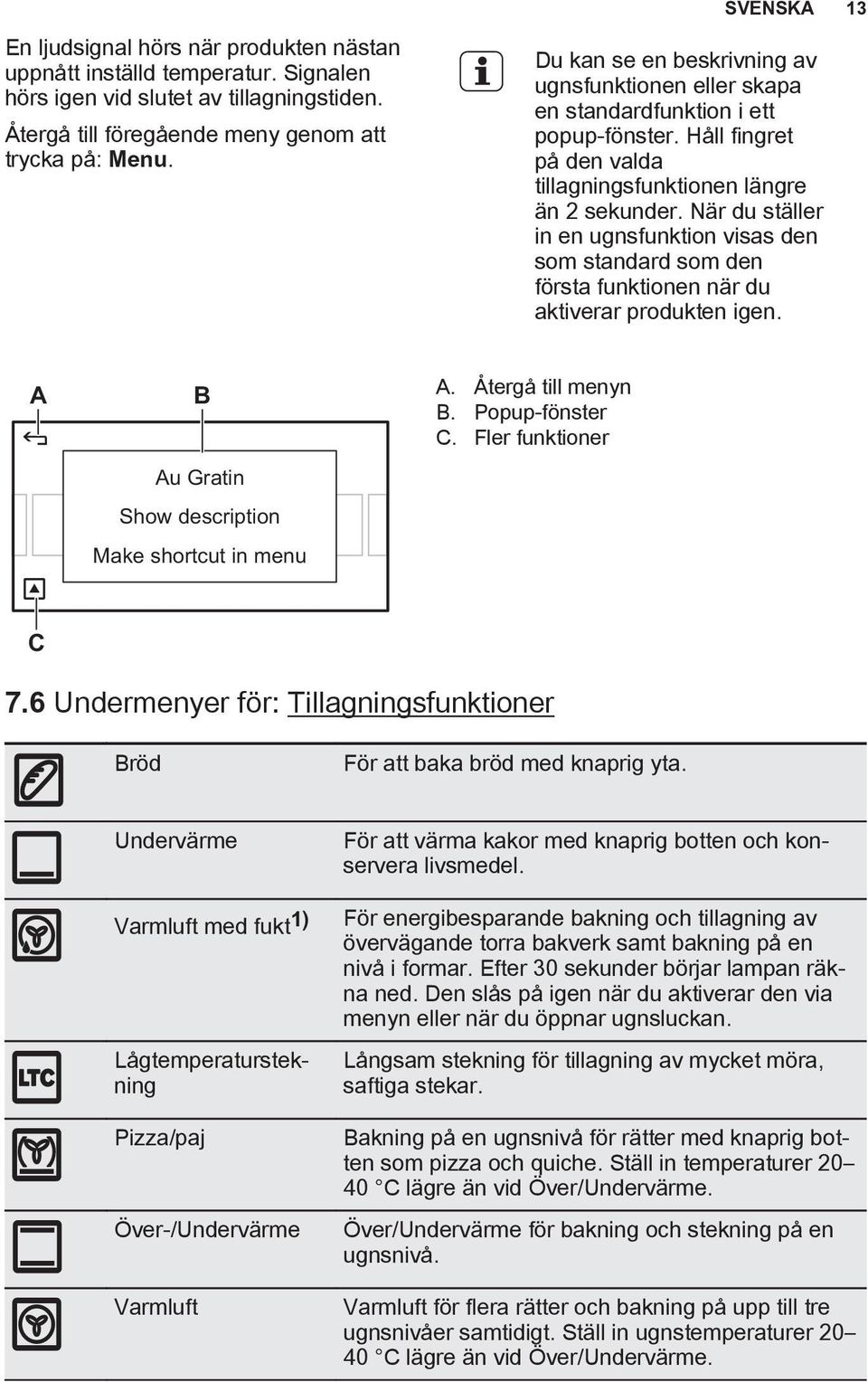 SVENSKA 13

En ljudsignal hörs när produkten nästan uppnått inställd temperatur. Signalen hörs igen vid slutet av tillagningstiden.

Återgå till föregående meny genom att trycka på: Menu.

Du kan se en beskrivning av ugnsfunktionen eller skapa en standardfunktion i ett popup-fönster. Håll fingret på den valda tillagningsfunktionen längre än 2 sekunder. När du ställer in en ugnsfunktion visas den som standard som den första funktionen när du aktiverar produkten igen.

A B

Au Gratin
Show description
Make shortcut in menu

C

A. Återgå till menyn
B. Popup-fönster
C. Fler funktioner

7.6 Undermenyer för: Tillagningsfunktioner

| | | |
|---|---|---|
| | Bröd | För att baka bröd med knaprig yta. |
| | Undervärme | För att värma kakor med knaprig botten och konservera livsmedel. |
| | Varmluft med fukt$^{1)}$ | För energibesparande bakning och tillagning av övervägande torra bakverk samt bakning på en nivå i formar. Efter 30 sekunder börjar lampan räkna ned. Den slås på igen när du aktiverar den via menyn eller när du öppnar ugnsluckan. |
| LTC | Lågtemperaturstekning | Långsam stekning för tillagning av mycket möra, saftiga stekar. |
| | Pizza/paj | Bakning på en ugnsnivå för rätter med knaprig botten som pizza och quiche. Ställ in temperaturer 20–40 °C lägre än vid Över/Undervärme. |
| | Över-/Undervärme | Över/Undervärme för bakning och stekning på en ugnsnivå. |
| | Varmluft | Varmluft för flera rätter och bakning på upp till tre ugnsnivåer samtidigt. Ställ in ugnstemperaturer 20–40 °C lägre än vid Över/Undervärme. |